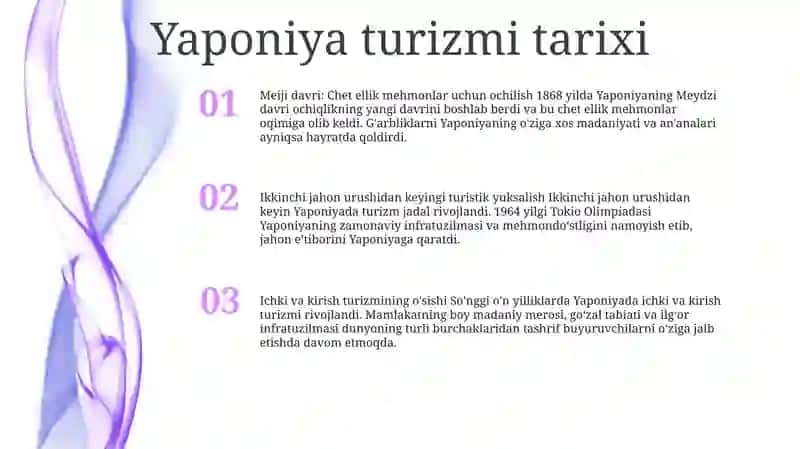 Yaponiya turizmi tarixi

01

Meiji davri: Chet ellik mehmonlar uchun ochilish 1868 yilda Yaponiyaning Meydzi davri ochiqlikning yangi davrini boshlab berdi va bu chet ellik mehmonlar oqimiga olib keldi. G'arbliklarni Yaponiyaning o'ziga xos madaniyati va an'analari ayniqsa hayratda qoldirdi.

02

Ikkinchi jahon urushidan keyingi turistik yuksalish Ikkinchi jahon urushidan keyin Yaponiyada turizm jadal rivojlandi. 1964 yilgi Tokio Olimpiadasi Yaponiyaning zamonaviy infratuzilmasi va mehmondo'stligini namoyish etib, jahon e'tiborini Yaponiyaga qaratdi.

03

Ichki va kirish turizmining o'sishi So'nggi o'n yilliklarda Yaponiyada ichki va kirish turizmi rivojlandi. Mamlakatning boy madaniy merosi, go'zal tabiati va ilg'or infratuzilmasi dunyoning turli burchaklaridan tashrif buyuruvchilarni o'ziga jalb etishda davom etmoqda.